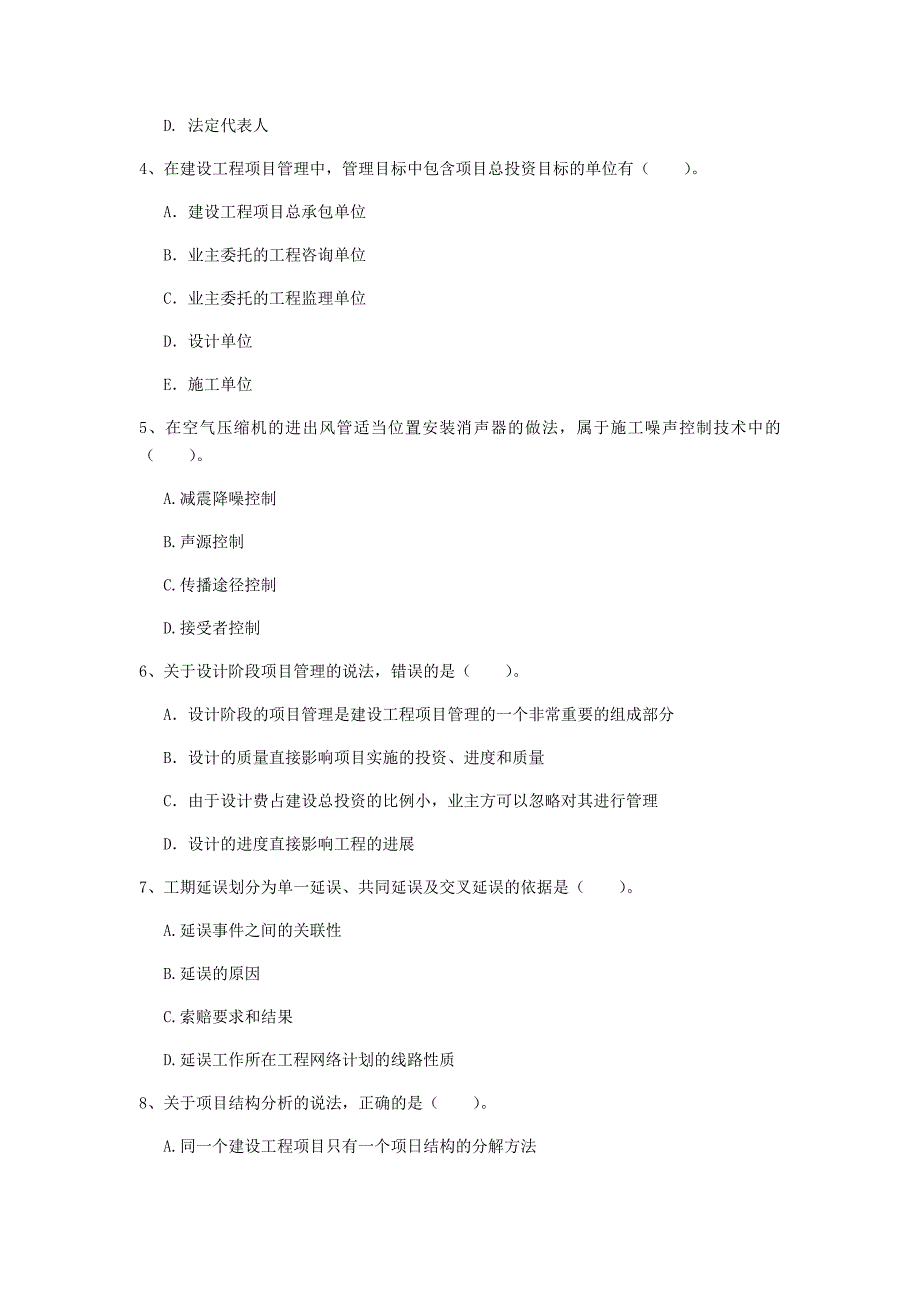 D. 法定代表人

4、在建设工程项目管理中，管理目标中包含项目总投资目标的单位有（　　）。

A. 建设工程项目总承包单位

B. 业主委托的工程咨询单位

C. 业主委托的工程监理单位

D. 设计单位

E. 施工单位

5、在空气压缩机的进出风管适当位置安装消声器的做法，属于施工噪声控制技术中的（　　）。

A.减震降噪控制

B.声源控制

C.传播途径控制

D.接受者控制

6、关于设计阶段项目管理的说法，错误的是（　　）。

A. 设计阶段的项目管理是建设工程项目管理的一个非常重要的组成部分

B. 设计的质量直接影响项目实施的投资、进度和质量

C. 由于设计费占建设总投资的比例小，业主方可以忽略对其进行管理

D. 设计的进度直接影响工程的进展

7、工期延误划分为单一延误、共同延误及交叉延误的依据是（　　）。

A.延误事件之间的关联性

B.延误的原因

C.索赔要求和结果

D.延误工作所在工程网络计划的线路性质

8、关于项目结构分析的说法，正确的是（　　）。

A.同一个建设工程项目只有一个项目结构的分解方法